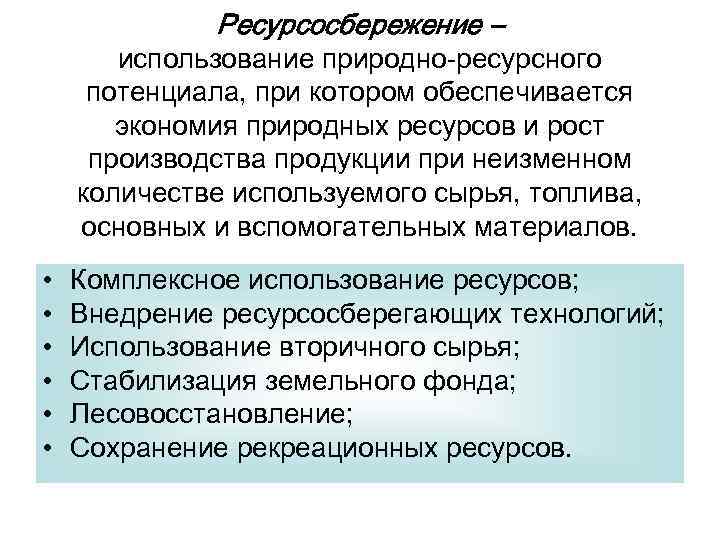 Ресурсосбережение – использование природно-ресурсного потенциала, при котором обеспечивается экономия природных ресурсов и рост производства продукции при неизменном количестве используемого сырья, топлива, основных и вспомогательных материалов.

• Комплексное использование ресурсов;
• Внедрение ресурсосберегающих технологий;
• Использование вторичного сырья;
• Стабилизация земельного фонда;
• Лесовосстановление;
• Сохранение рекреационных ресурсов.